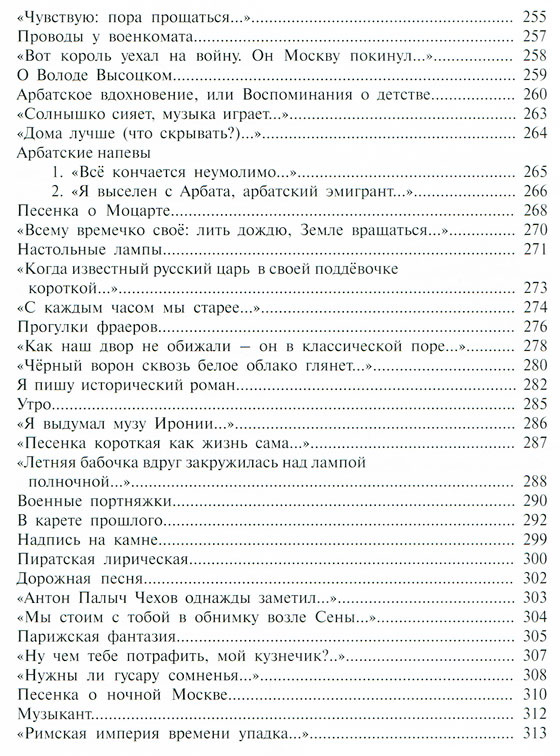 «Чувствую: пора прощаться...» 255
Проводы у военкомата 257
«Вот король уехал на войну. Он Москву покинул...» 258
О Володе Высоцком 259
Арбатское вдохновение, или Воспоминания о детстве 260
«Солнышко сияет, музыка играет...» 263
«Дома лучше (что скрывать?)...» 264
Арбатские напевы
1. «Всё кончается неумолимо...» 265
2. «Я выселен с Арбата, арбатский эмигрант...» 266
Песенка о Моцарте 268
«Всему времечко своё: лить дождю, Земле вращаться...» 270
Настольные лампы 271
«Когда известный русский царь в своей поддёвочке короткой...» 273
«С каждым часом мы старее...» 274
Прогулки фраеров 276
«Как наш двор не обижали – он в классической поре...» 278
«Чёрный ворон сквозь белое облако глянет...» 280
Я пишу исторический роман 282
Утро 285
«Я выдумал музу Иронии...» 286
«Песенка короткая как жизнь сама...» 287
«Летняя бабочка вдруг закружилась над лампой полночной...» 288
Военные портняжки 290
В карете прошлого 292
Надпись на камне 299
Пиратская лирическая 300
Дорожная песня 302
«Антон Палыч Чехов однажды заметил...» 303
«Мы стоим с тобой в обнимку возле Сены...» 304
Парижская фантазия 305
«Ну чем тебе потрафить, мой кузнечик?..» 307
«Нужны ли гусару сомненья...» 308
Песенка о ночной Москве 310
Музыкант 312
«Римская империя времени упадка...» 313